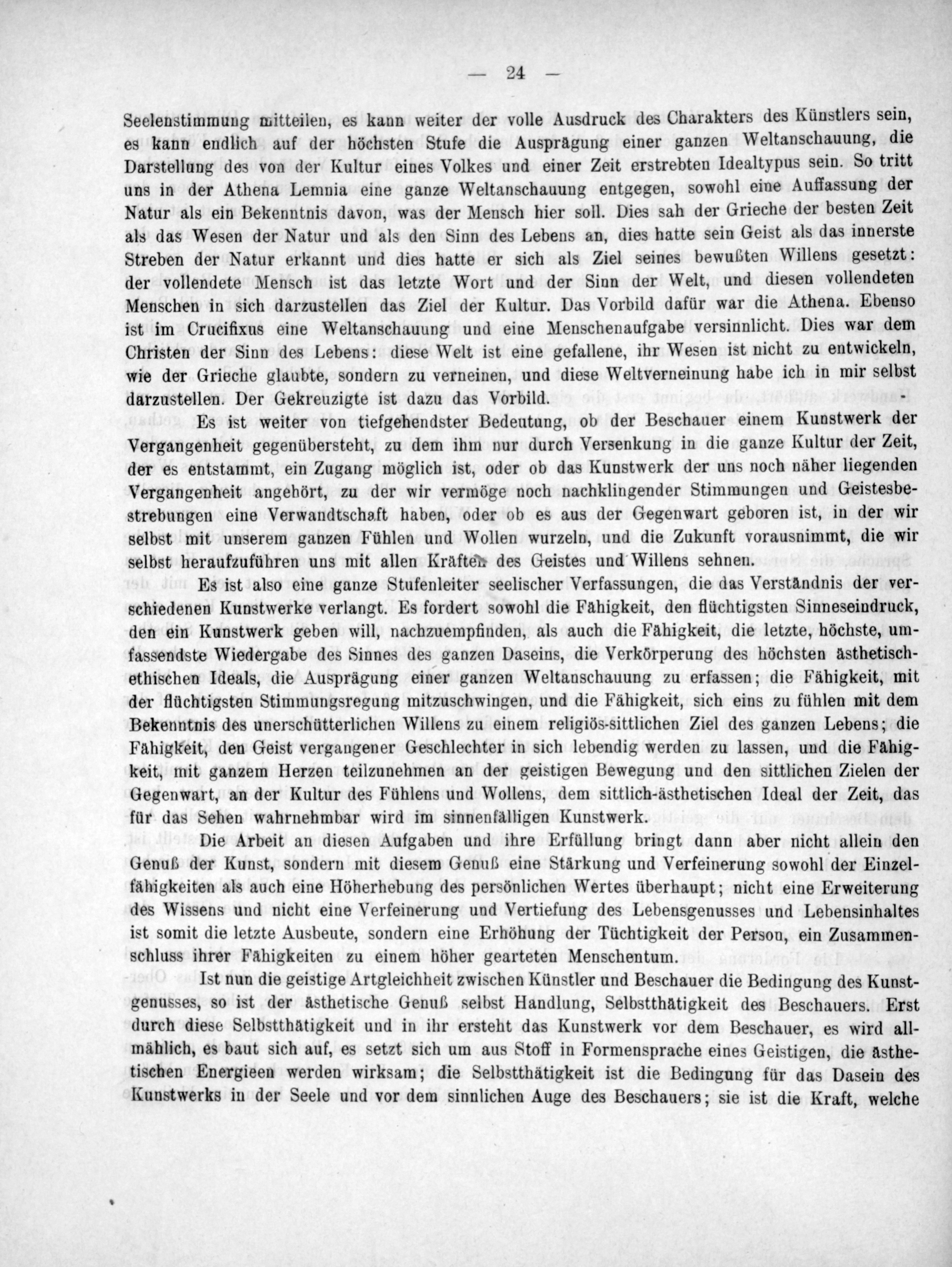 — 24 —

Seelenstimmung mitteilen, es kann weiter der volle Ausdruck des Charakters des Künstlers sein, es kann endlich auf der höchsten Stufe die Ausprägung einer ganzen Weltanschauung, die Darstellung des von der Kultur eines Volkes und einer Zeit erstrebten Idealtypus sein. So tritt uns in der Athena Lemnia eine ganze Weltanschauung entgegen, sowohl eine Auffassung der Natur als ein Bekenntnis davon, was der Mensch hier soll. Dies sah der Grieche der besten Zeit als das Wesen der Natur und als den Sinn des Lebens an, dies hatte sein Geist als das innerste Streben der Natur erkannt und dies hatte er sich als Ziel seines bewußten Willens gesetzt: der vollendete Mensch ist das letzte Wort und der Sinn der Welt, und diesen vollendeten Menschen in sich darzustellen das Ziel der Kultur. Das Vorbild dafür war die Athena. Ebenso ist im Crucifixus eine Weltanschauung und eine Menschenaufgabe versinnlicht. Dies war dem Christen der Sinn des Lebens: diese Welt ist eine gefallene, ihr Wesen ist nicht zu entwickeln, wie der Grieche glaubte, sondern zu verneinen, und diese Weltverneinung habe ich in mir selbst darzustellen. Der Gekreuzigte ist dazu das Vorbild.

Es ist weiter von tiefgehendster Bedeutung, ob der Beschauer einem Kunstwerk der Vergangenheit gegenübersteht, zu dem ihm nur durch Versenkung in die ganze Kultur der Zeit, der es entstammt, ein Zugang möglich ist, oder ob das Kunstwerk der uns noch näher liegenden Vergangenheit angehört, zu der wir vermöge noch nachklingender Stimmungen und Geistesbestrebungen eine Verwandtschaft haben, oder ob es aus der Gegenwart geboren ist, in der wir selbst mit unserem ganzen Fühlen und Wollen wurzeln, und die Zukunft vorausnimmt, die wir selbst heraufzuführen uns mit allen Kräften des Geistes und Willens sehnen.

Es ist also eine ganze Stufenleiter seelischer Verfassungen, die das Verständnis der verschiedenen Kunstwerke verlangt. Es fordert sowohl die Fähigkeit, den flüchtigsten Sinneseindruck, den ein Kunstwerk geben will, nachzuempfinden, als auch die Fähigkeit, die letzte, höchste, umfassendste Wiedergabe des Sinnes des ganzen Daseins, die Verkörperung des höchsten ästhetisch-ethischen Ideals, die Ausprägung einer ganzen Weltanschauung zu erfassen; die Fähigkeit, mit der flüchtigsten Stimmungsregung mitzuschwingen, und die Fähigkeit, sich eins zu fühlen mit dem Bekenntnis des unerschütterlichen Willens zu einem religiös-sittlichen Ziel des ganzen Lebens; die Fähigkeit, den Geist vergangener Geschlechter in sich lebendig werden zu lassen, und die Fähigkeit, mit ganzem Herzen teilzunehmen an der geistigen Bewegung und den sittlichen Zielen der Gegenwart, an der Kultur des Fühlens und Wollens, dem sittlich-ästhetischen Ideal der Zeit, das für das Sehen wahrnehmbar wird im sinnenfälligen Kunstwerk.

Die Arbeit an diesen Aufgaben und ihre Erfüllung bringt dann aber nicht allein den Genuß der Kunst, sondern mit diesem Genuß eine Stärkung und Verfeinerung sowohl der Einzelfähigkeiten als auch eine Höherhebung des persönlichen Wertes überhaupt; nicht eine Erweiterung des Wissens und nicht eine Verfeinerung und Vertiefung des Lebensgenusses und Lebensinhaltes ist somit die letzte Ausbeute, sondern eine Erhöhung der Tüchtigkeit der Person, ein Zusammenschluss ihrer Fähigkeiten zu einem höher gearteten Menschentum.

Ist nun die geistige Artgleichheit zwischen Künstler und Beschauer die Bedingung des Kunstgenusses, so ist der ästhetische Genuß selbst Handlung, Selbstthätigkeit des Beschauers. Erst durch diese Selbstthätigkeit und in ihr ersteht das Kunstwerk vor dem Beschauer, es wird allmählich, es baut sich auf, es setzt sich um aus Stoff in Formensprache eines Geistigen, die ästhetischen Energieen werden wirksam; die Selbstthätigkeit ist die Bedingung für das Dasein des Kunstwerks in der Seele und vor dem sinnlichen Auge des Beschauers; sie ist die Kraft, welche